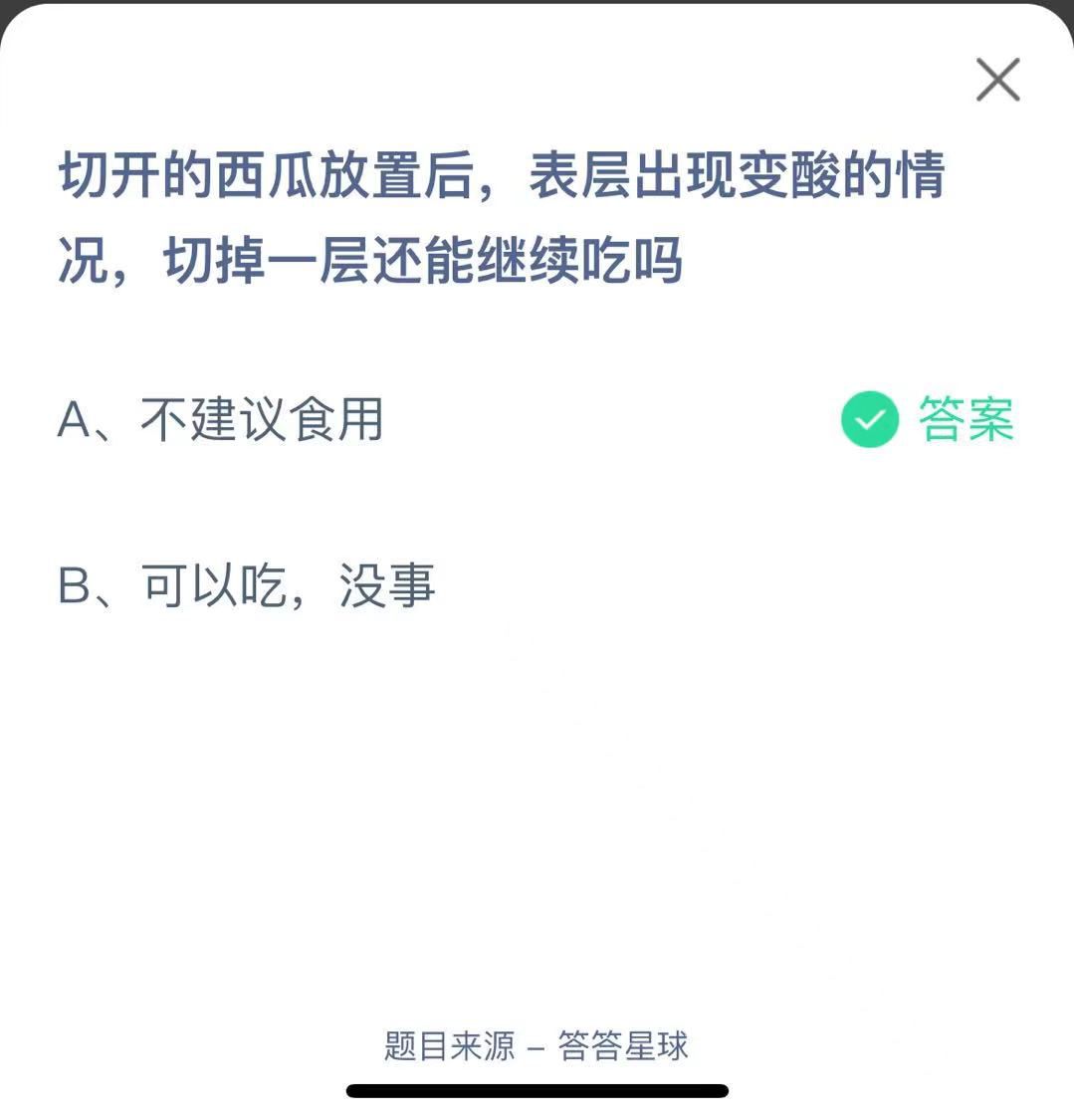 切开的西瓜放置后，表层出现变酸的情况，切掉一层还能继续吃吗

A、不建议食用 答案

B、可以吃，没事

题目来源 – 答答星球